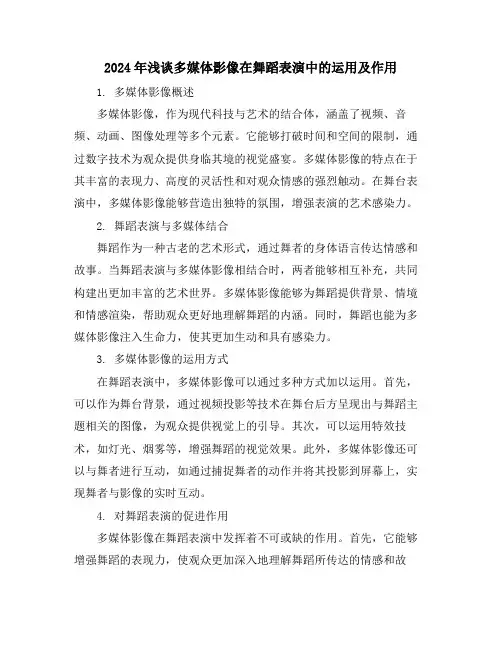 2024年浅谈多媒体影像在舞蹈表演中的运用及作用

1. 多媒体影像概述

多媒体影像，作为现代科技与艺术的结合体，涵盖了视频、音频、动画、图像处理等多个元素。它能够打破时间和空间的限制，通过数字技术为观众提供身临其境的视觉盛宴。多媒体影像的特点在于其丰富的表现力、高度的灵活性和对观众情感的强烈触动。在舞台表演中，多媒体影像能够营造出独特的氛围，增强表演的艺术感染力。

2. 舞蹈表演与多媒体结合

舞蹈作为一种古老的艺术形式，通过舞者的身体语言传达情感和故事。当舞蹈表演与多媒体影像相结合时，两者能够相互补充，共同构建出更加丰富的艺术世界。多媒体影像能够为舞蹈提供背景、情境和情感渲染，帮助观众更好地理解舞蹈的内涵。同时，舞蹈也能为多媒体影像注入生命力，使其更加生动和具有感染力。

3. 多媒体影像的运用方式

在舞蹈表演中，多媒体影像可以通过多种方式加以运用。首先，可以作为舞台背景，通过视频投影等技术在舞台后方呈现出与舞蹈主题相关的图像，为观众提供视觉上的引导。其次，可以运用特效技术，如灯光、烟雾等，增强舞蹈的视觉效果。此外，多媒体影像还可以与舞者进行互动，如通过捕捉舞者的动作并将其投影到屏幕上，实现舞者与影像的实时互动。

4. 对舞蹈表演的促进作用

多媒体影像在舞蹈表演中发挥着不可或缺的作用。首先，它能够增强舞蹈的表现力，使观众更加深入地理解舞蹈所传达的情感和故